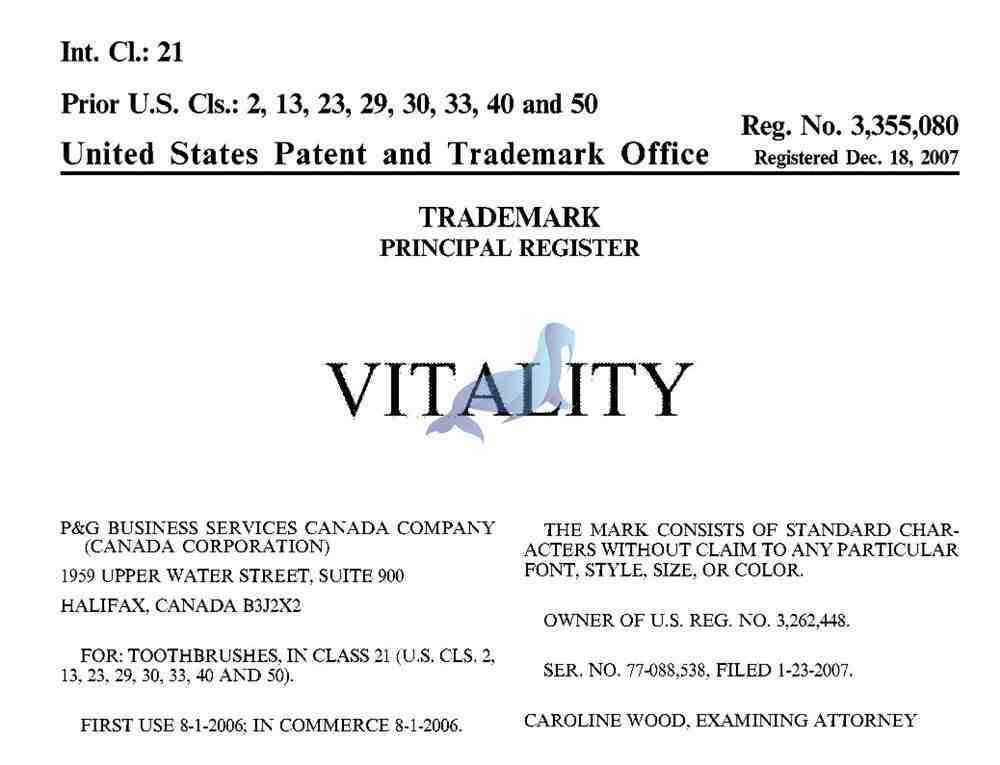 Int. Cl.: 21

Prior U.S. Cls.: 2, 13, 23, 29, 30, 33, 40 and 50

Reg. No. 3,355,080

United States Patent and Trademark Office

Registered Dec. 18, 2007

TRADEMARK
PRINCIPAL REGISTER

VITALITY

P&G BUSINESS SERVICES CANADA COMPANY (CANADA CORPORATION)

1959 UPPER WATER STREET, SUITE 900

HALIFAX, CANADA B3J2X2

FOR: TOOTHBRUSHES, IN CLASS 21 (U.S. CLS. 2, 13, 23, 29, 30, 33, 40 AND 50).

FIRST USE 8-1-2006; IN COMMERCE 8-1-2006.

THE MARK CONSISTS OF STANDARD CHARACTERS WITHOUT CLAIM TO ANY PARTICULAR FONT, STYLE, SIZE, OR COLOR.

OWNER OF U.S. REG. NO. 3,262,448.

SER. NO. 77-088,538, FILED 1-23-2007.

CAROLINE WOOD, EXAMINING ATTORNEY